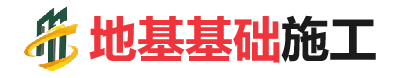 地基基础施工